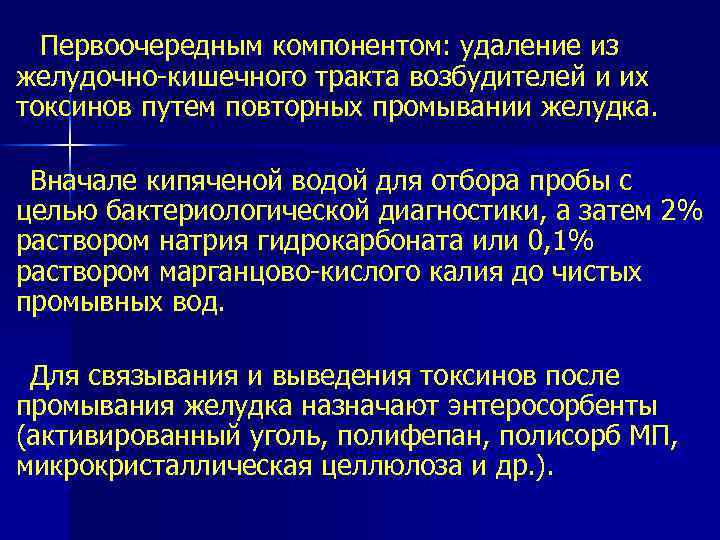 Первоочередным компонентом: удаление из желудочно-кишечного тракта возбудителей и их токсинов путем повторных промывании желудка.

Вначале кипяченой водой для отбора пробы с целью бактериологической диагностики, а затем 2% раствором натрия гидрокарбоната или 0,1% раствором марганцово-кислого калия до чистых промывных вод.

Для связывания и выведения токсинов после промывания желудка назначают энтеросорбенты (активированный уголь, полифепан, полисорб МП, микрокристаллическая целлюлоза и др.).